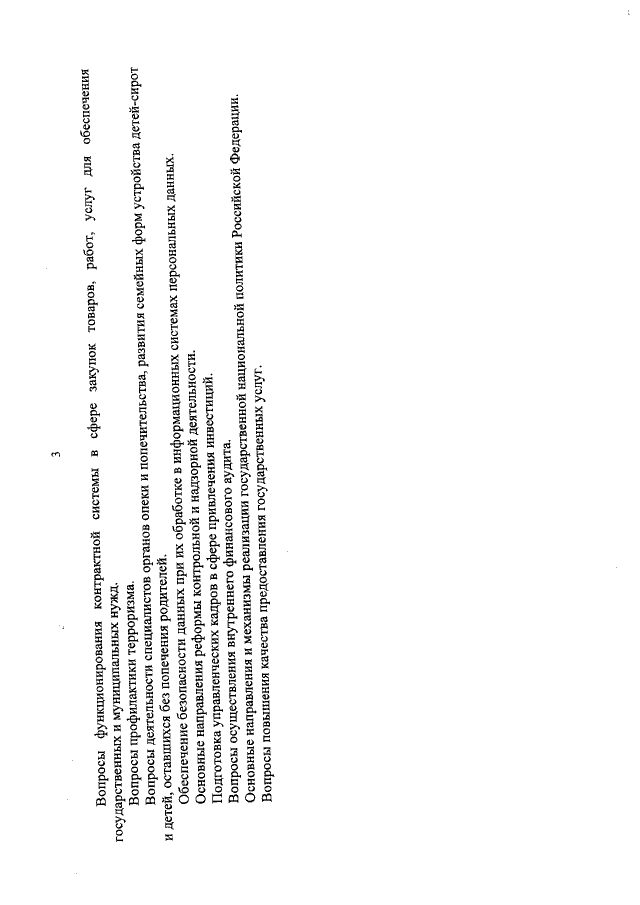 3

Вопросы функционирования контрактной системы в сфере закупок товаров, работ, услуг для обеспечения государственных и муниципальных нужд.

Вопросы профилактики терроризма.

Вопросы деятельности специалистов органов опеки и попечительства, развития семейных форм устройства детей-сирот и детей, оставшихся без попечения родителей.

Обеспечение безопасности данных при их обработке в информационных системах персональных данных.

Основные направления реформы контрольной и надзорной деятельности.

Подготовка управленческих кадров в сфере привлечения инвестиций.

Вопросы осуществления внутреннего финансового аудита.

Основные направления и механизмы реализации государственной национальной политики Российской Федерации.

Вопросы повышения качества предоставления государственных услуг.